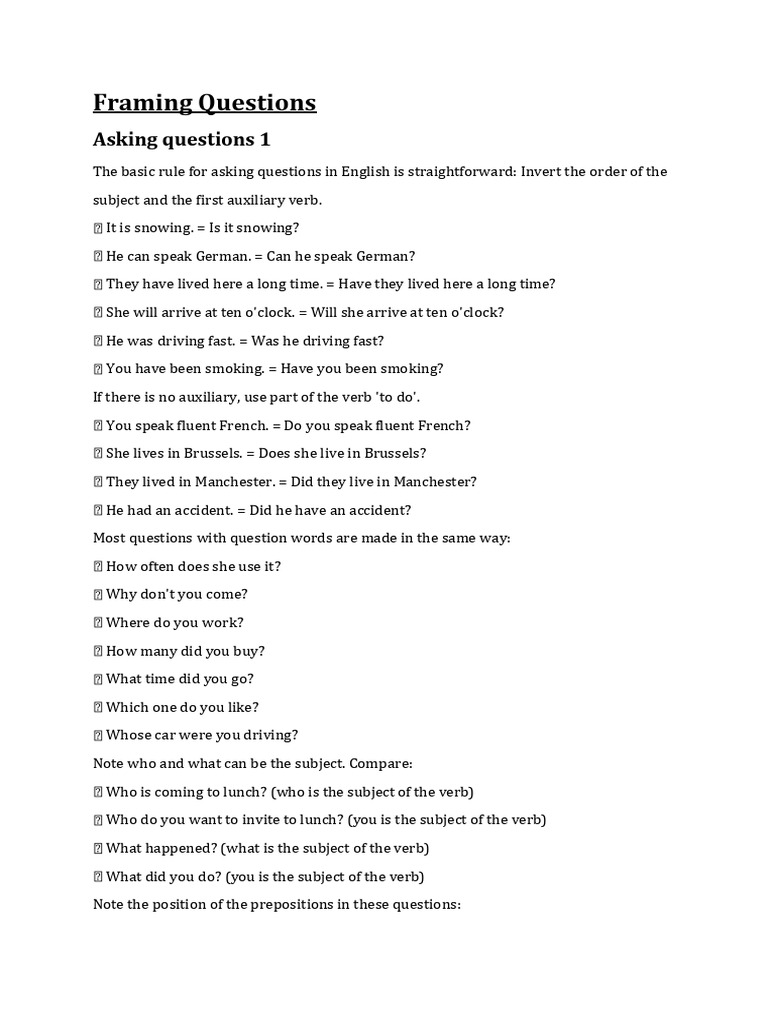 Framing Questions

Asking questions 1

The basic rule for asking questions in English is straightforward: Invert the order of the subject and the first auxiliary verb.

 It is snowing. = Is it snowing?

 He can speak German. = Can he speak German?

 They have lived here a long time. = Have they lived here a long time?

 She will arrive at ten o'clock. = Will she arrive at ten o'clock?

 He was driving fast. = Was he driving fast?

 You have been smoking. = Have you been smoking?

If there is no auxiliary, use part of the verb 'to do'.

 You speak fluent French. = Do you speak fluent French?

 She lives in Brussels. = Does she live in Brussels?

 They lived in Manchester. = Did they live in Manchester?

 He had an accident. = Did he have an accident?

Most questions with question words are made in the same way:

 How often does she use it?

 Why don't you come?

 Where do you work?

 How many did you buy?

 What time did you go?

 Which one do you like?

 Whose car were you driving?

Note who and what can be the subject. Compare:

 Who is coming to lunch? (who is the subject of the verb)

 Who do you want to invite to lunch? (you is the subject of the verb)

 What happened? (what is the subject of the verb)

 What did you do? (you is the subject of the verb)

Note the position of the prepositions in these questions: